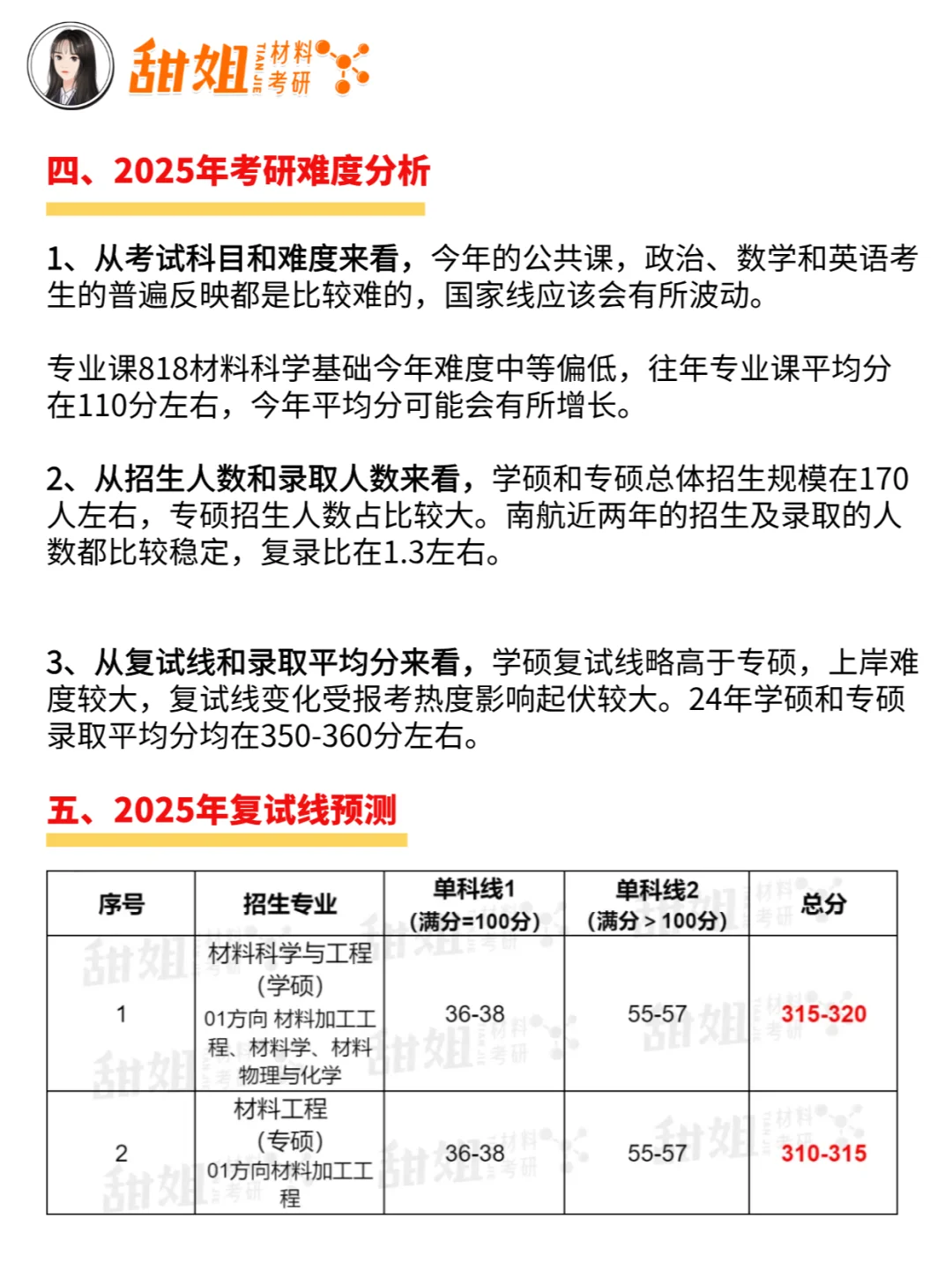 甜姐 TIAN JIE 材料考研

四、2025年考研难度分析

1、从考试科目和难度来看，今年的公共课，政治、数学和英语考生的普遍反映都是比较难的，国家线应该会有所波动。

专业课818材料科学基础今年难度中等偏低，往年专业课平均分在110分左右，今年平均分可能会有所增长。

2、从招生人数和录取人数来看，学硕和专硕总体招生规模在170人左右，专硕招生人数占比较大。南航近两年的招生及录取的人数都比较稳定，复录比在1.3左右。

3、从复试线和录取平均分来看，学硕复试线略高于专硕，上岸难度较大，复试线变化受报考热度影响起伏较大。24年学硕和专硕录取平均分均在350-360分左右。

五、2025年复试线预测

| 序号 | 招生专业 | 单科线1 (满分=100分) | 单科线2 (满分＞100分) | 总分 |
|---|---|---|---|---|
| 1 | 材料科学与工程 (学硕) 01方向 材料加工工程、材料学、材料物理与化学 | 36-38 | 55-57 | 315-320 |
| 2 | 材料工程 (专硕) 01方向材料加工工程 | 36-38 | 55-57 | 310-315 |